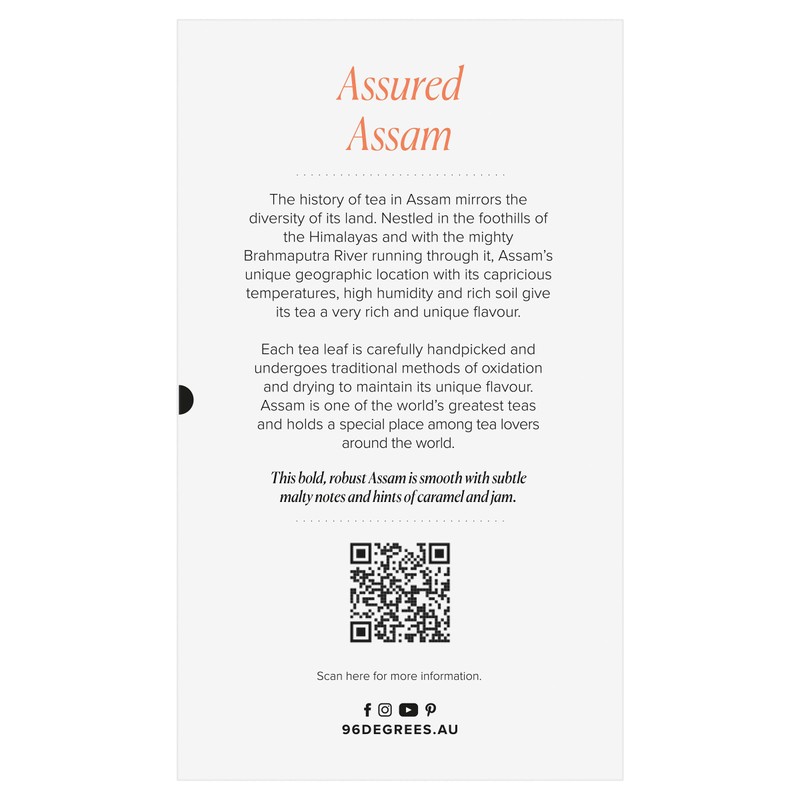 Assured Assam

The history of tea in Assam mirrors the diversity of its land. Nestled in the foothills of the Himalayas and with the mighty Brahmaputra River running through it, Assam's unique geographic location with its capricious temperatures, high humidity and rich soil give its tea a very rich and unique flavour.

Each tea leaf is carefully handpicked and undergoes traditional methods of oxidation and drying to maintain its unique flavour. Assam is one of the world's greatest teas and holds a special place among tea lovers around the world.

This bold, robust Assam is smooth with subtle malty notes and hints of caramel and jam.

Scan here for more information.

96DEGREES.AU